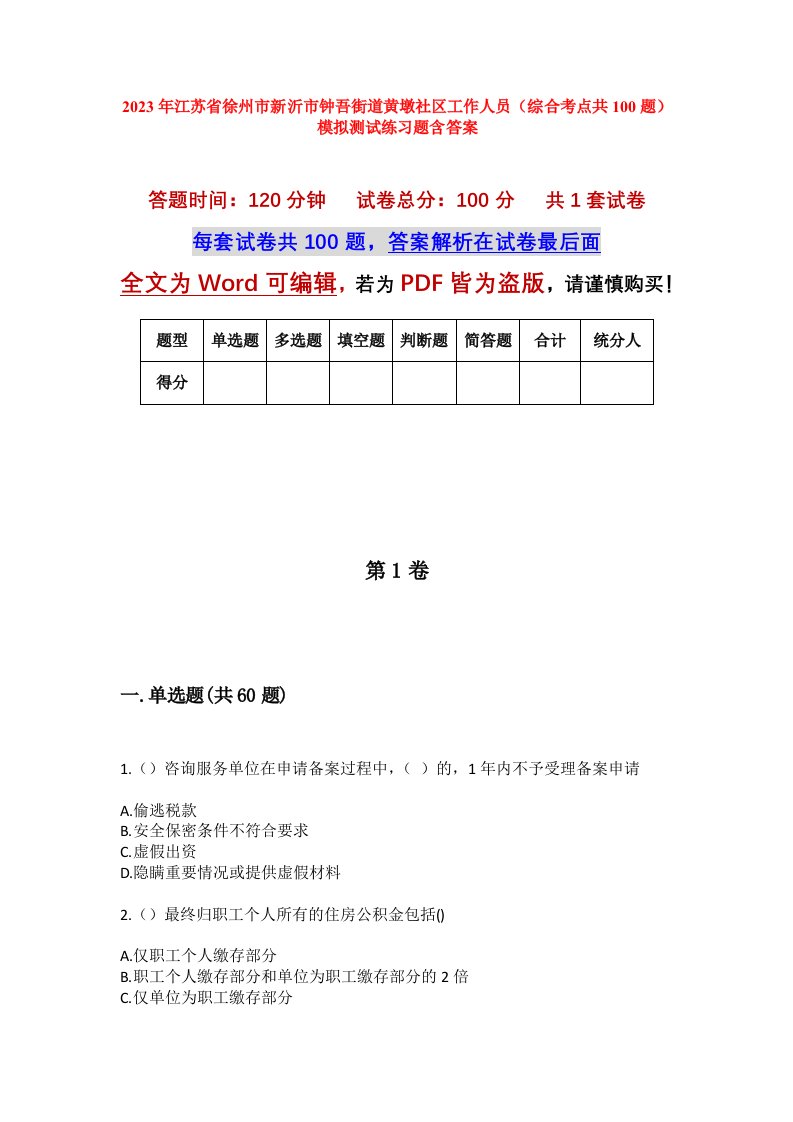 2023年江苏省徐州市新沂市钟吾街道黄墩社区工作人员（综合考点共100题）模拟测试练习题含答案

答题时间：120分钟　试卷总分：100分　共1套试卷

每套试卷共100题，答案解析在试卷最后面

全文为Word可编辑，若为PDF皆为盗版，请谨慎购买！

| 题型 | 单选题 | 多选题 | 填空题 | 判断题 | 简答题 | 合计 | 统分人 |
|---|---|---|---|---|---|---|---|
| 得分 | | | | | | | |

第1卷

一.单选题(共60题)

1.（）咨询服务单位在申请备案过程中，（ ）的，1年内不予受理备案申请

A.偷逃税款
B.安全保密条件不符合要求
C.虚假出资
D.隐瞒重要情况或提供虚假材料

2.（）最终归职工个人所有的住房公积金包括()

A.仅职工个人缴存部分
B.职工个人缴存部分和单位为职工缴存部分的2倍
C.仅单位为职工缴存部分